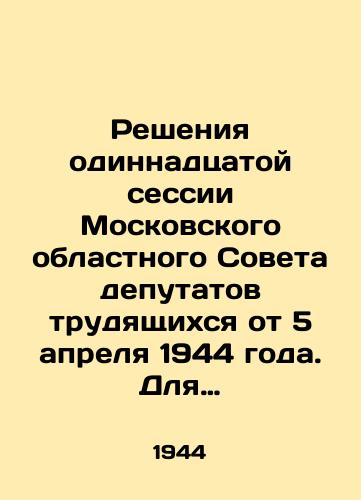 Решения одиннадцатой сессии Московского областного Совета депутатов трудящихся от 5 апреля 1944 года. Для…

1944